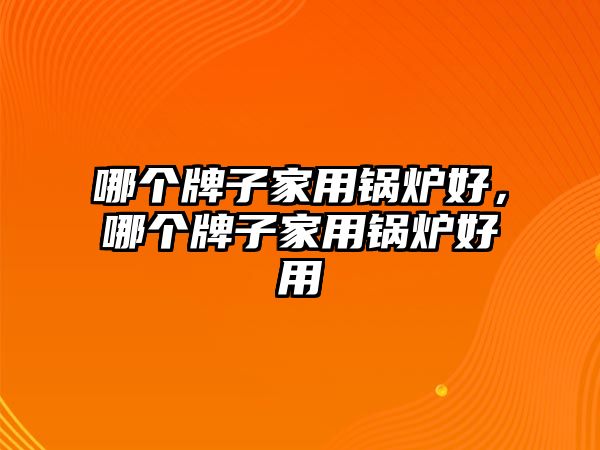 哪个牌子家用锅炉好，哪个牌子家用锅炉好用